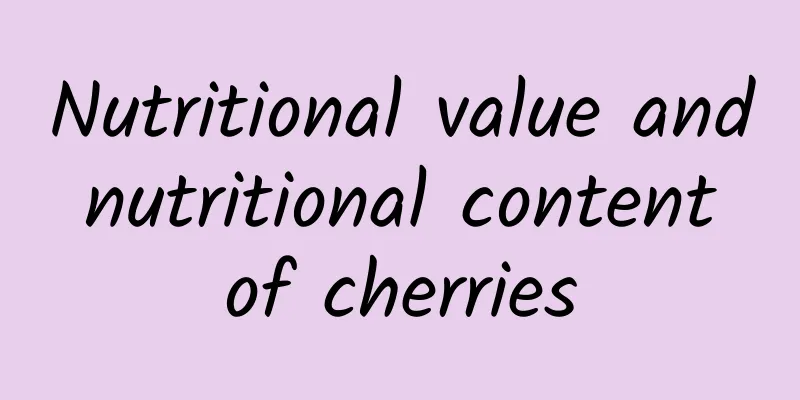 Nutritional value and nutritional content of cherries